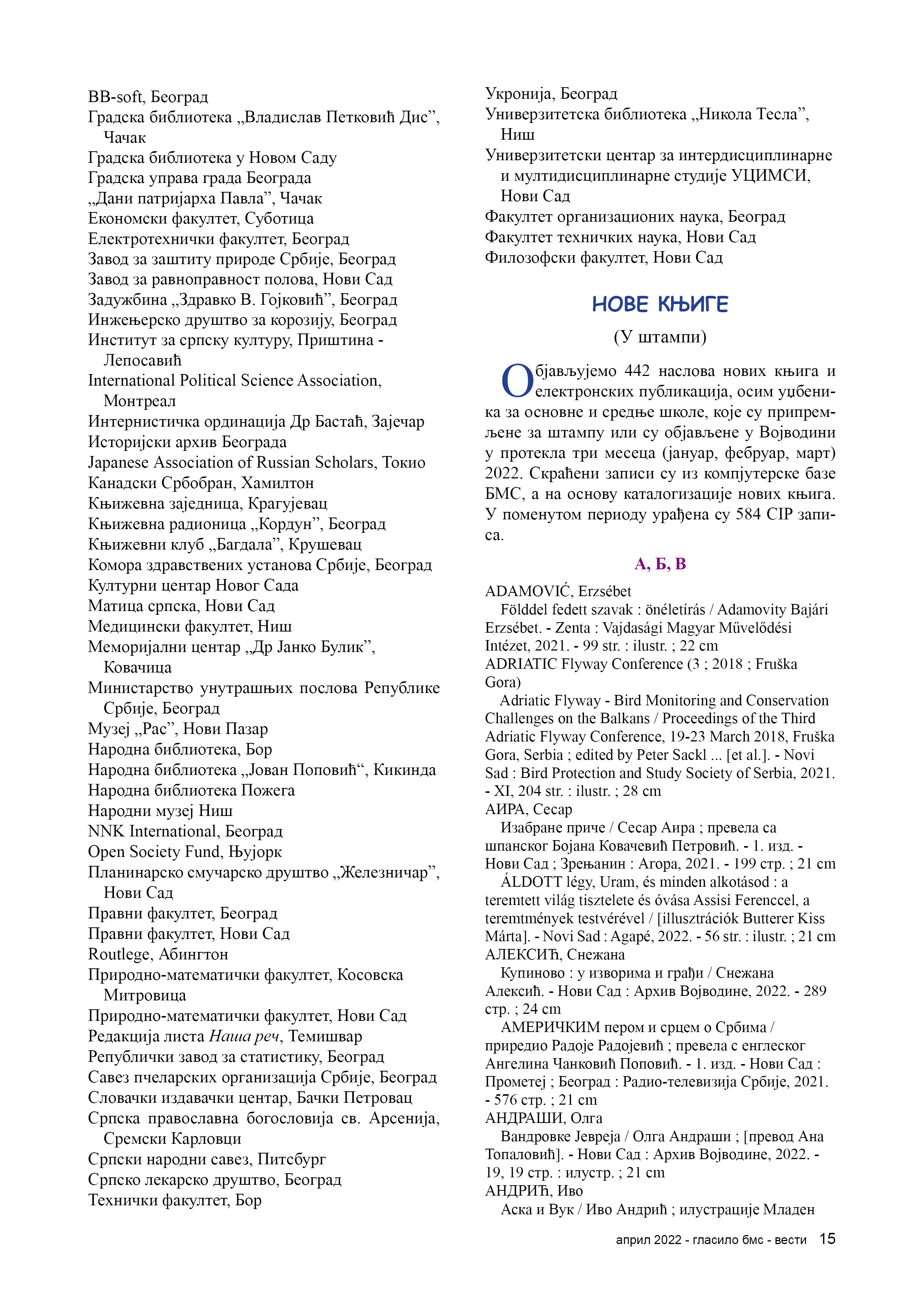 BB-soft, Београд
Градска библиотека „Владислав Петковић Дис”, Чачак
Градска библиотека у Новом Саду
Градска управа града Београда
„Дани патријарха Павла”, Чачак
Економски факултет, Суботица
Електротехнички факултет, Београд
Завод за заштиту природе Србије, Београд
Завод за равноправност полова, Нови Сад
Задужбина „Здравко В. Гојковић”, Београд
Инжењерско друштво за корозију, Београд
Институт за српску културу, Приштина - Лепосавић
International Political Science Association, Монтреал
Интернистичка ординација Др Бастаћ, Зајечар
Историјски архив Београда
Japanese Association of Russian Scholars, Токио
Канадски Србобран, Хамилтон
Књижевна заједница, Крагујевац
Књижевна радионица „Кордун”, Београд
Књижевни клуб „Багдала”, Крушевац
Комора здравствених установа Србије, Београд
Културни центар Новог Сада
Матица српска, Нови Сад
Медицински факултет, Ниш
Меморијални центар „Др Јанко Булик”, Ковачица
Министарство унутрашњих послова Републике Србије, Београд
Музеј „Рас”, Нови Пазар
Народна библиотека, Бор
Народна библиотека „Јован Поповић“, Кикинда
Народна библиотека Пожега
Народни музеј Ниш
NNK International, Београд
Open Society Fund, Њујорк
Планинарско смучарско друштво „Железничар”, Нови Сад
Правни факултет, Београд
Правни факултет, Нови Сад
Routlege, Абингтон
Природно-математички факултет, Косовска Митровица
Природно-математички факултет, Нови Сад
Редакција листа Наша реч, Темишвар
Републички завод за статистику, Београд
Савез пчеларских организација Србије, Београд
Словачки издавачки центар, Бачки Петровац
Српска православна богословија св. Арсенија, Сремски Карловци
Српски народни савез, Питсбург
Српско лекарско друштво, Београд
Технички факултет, Бор
Укронија, Београд
Универзитетска библиотека „Никола Тесла”, Ниш
Универзитетски центар за интердисциплинарне и мултидисциплинарне студије УЦИМСИ, Нови Сад
Факултет организационих наука, Београд
Факултет техничких наука, Нови Сад
Филозофски факултет, Нови Сад

НОВЕ КЊИГЕ

(У штампи)

Објављујемо 442 наслова нових књига и електронских публикација, осим уџбеника за основне и средње школе, које су припремљене за штампу или су објављене у Војводини у протекла три месеца (јануар, фебруар, март) 2022. Скраћени записи су из компјутерске базе БМС, а на основу каталогизације нових књига. У поменутом периоду урађена су 584 CIP записа.

А, Б, В

ADAMOVIĆ, Erzsébet
Földdel fedett szavak : önéletírás / Adamovity Bajári Erzsébet. - Zenta : Vajdasági Magyar Művelődési Intézet, 2021. - 99 str. : ilustr. ; 22 cm
ADRIATIC Flyway Conference (3 ; 2018 ; Fruška Gora)
Adriatic Flyway - Bird Monitoring and Conservation Challenges on the Balkans / Proceedings of the Third Adriatic Flyway Conference, 19-23 March 2018, Fruška Gora, Serbia ; edited by Peter Sackl ... [et al.]. - Novi Sad : Bird Protection and Study Society of Serbia, 2021. - XI, 204 str. : ilustr. ; 28 cm
АИРА, Сесар
Изабране приче / Сесар Аира ; превела са шпанског Бојана Ковачевић Петровић. - 1. изд. - Нови Сад ; Зрењанин : Агора, 2021. - 199 стр. ; 21 cm
ÁLDOTT légy, Uram, és minden alkotásod : a teremtett világ tisztelete és óvása Assisi Ferenccel, a teremtmények testvérével / [illusztrációk Butterer Kiss Márta]. - Novi Sad : Agapé, 2022. - 56 str. : ilustr. ; 21 cm
АЛЕКСИЋ, Снежана
Купиново : у изворима и грађи / Снежана Алексић. - Нови Сад : Архив Војводине, 2022. - 289 стр. ; 24 cm
АМЕРИЧКИМ пером и срцем о Србима / приредио Радоје Радојевић ; превела с енглеског Ангелина Чанковић Поповић. - 1. изд. - Нови Сад : Прометеј ; Београд : Радио-телевизија Србије, 2021. - 576 стр. ; 21 cm
АНДРАШИ, Олга
Вандровке Јевреја / Олга Андраши ; [превод Ана Топаловић]. - Нови Сад : Архив Војводине, 2022. - 19, 19 стр. : илустр. ; 21 cm
АНДРИЋ, Иво
Аска и Вук / Иво Андрић ; илустрације Младен

април 2022 - гласило бмс - вести 15